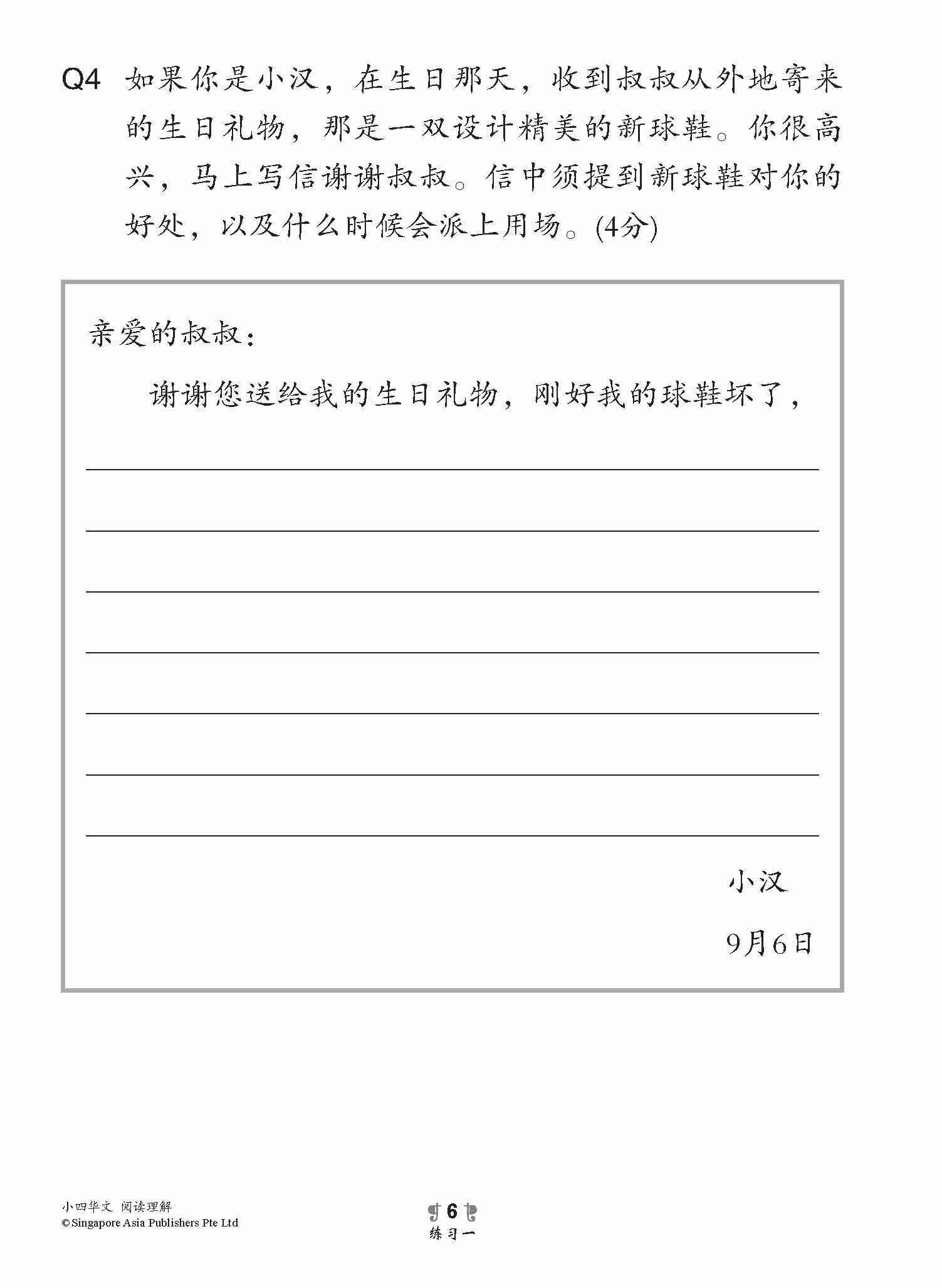 Q4 如果你是小汉，在生日那天，收到叔叔从外地寄来的生日礼物，那是一双设计精美的新球鞋。你很高兴，马上写信谢谢叔叔。信中须提到新球鞋对你的好处，以及什么时候会派上用场。(4分)

亲爱的叔叔：

谢谢您送给我的生日礼物，刚好我的球鞋坏了，

小汉

9月6日

小四华文 阅读理解
© Singapore Asia Publishers Pte Ltd

6

练习一